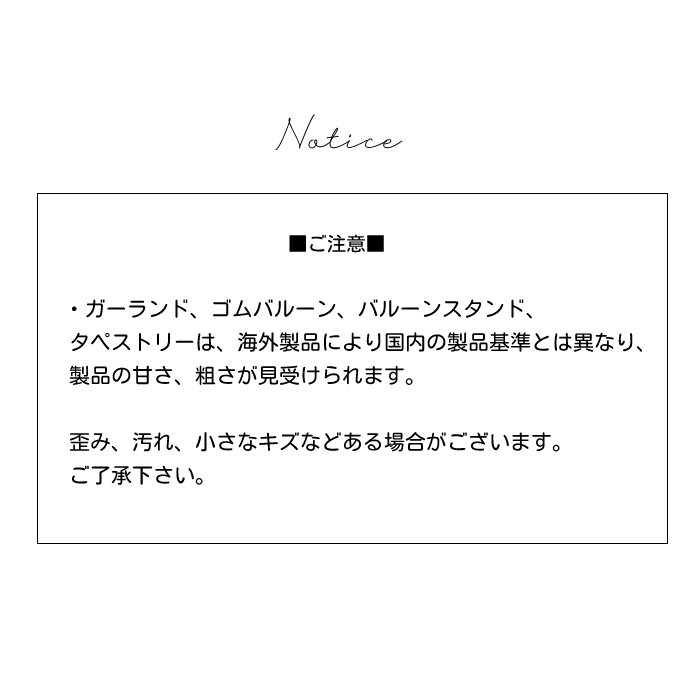 Notice

■ご注意■

・ガーランド、ゴムバルーン、バルーンスタンド、タペストリーは、海外製品により国内の製品基準とは異なり、製品の甘さ、粗さが見受けられます。

歪み、汚れ、小さなキズなどある場合がございます。
ご了承下さい。